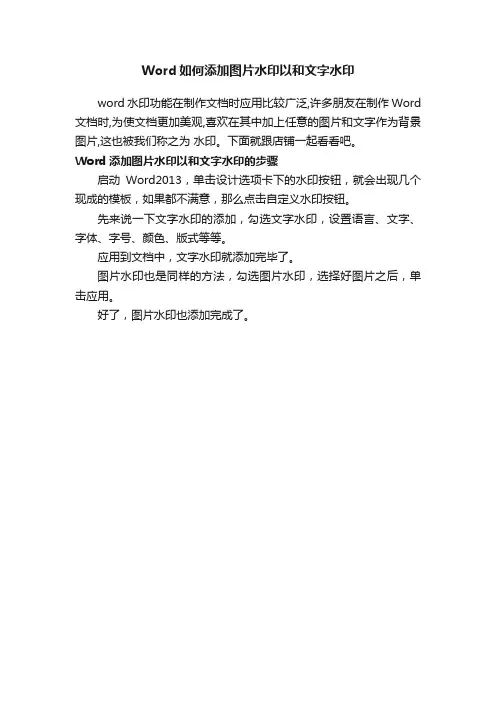 Word 如何添加图片水印以和文字水印

word 水印功能在制作文档时应用比较广泛,许多朋友在制作 Word 文档时,为使文档更加美观,喜欢在其中加上任意的图片和文字作为背景图片,这也被我们称之为 水印。下面就跟店铺一起看看吧。

Word 添加图片水印以和文字水印的步骤

启动 Word2013，单击设计选项卡下的水印按钮，就会出现几个现成的模板，如果都不满意，那么点击自定义水印按钮。

先来说一下文字水印的添加，勾选文字水印，设置语言、文字、字体、字号、颜色、版式等等。

应用到文档中，文字水印就添加完毕了。

图片水印也是同样的方法，勾选图片水印，选择好图片之后，单击应用。

好了，图片水印也添加完成了。